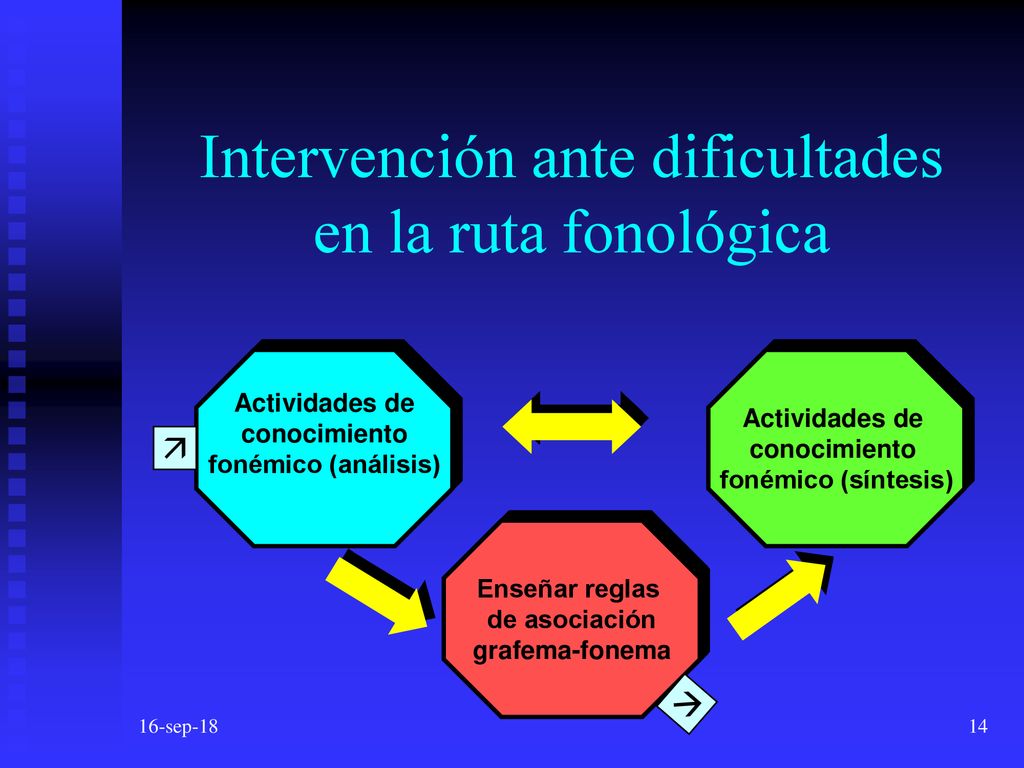 Intervención ante dificultades en la ruta fonológica

Actividades de conocimiento fonémico (análisis)

Actividades de conocimiento fonémico (síntesis)

Enseñar reglas de asociación grafema-fonema

16-sep-18

14